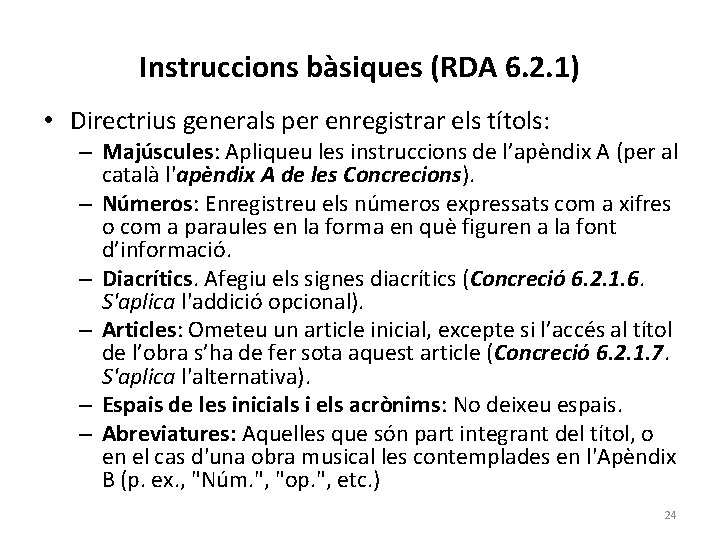 Instruccions bàsiques (RDA 6.2.1)

• Directrius generals per enregistrar els títols:

– Majúscules: Apliqueu les instruccions de l'apèndix A (per al català l'apèndix A de les Concrecions).

– Números: Enregistreu els números expressats com a xifres o com a paraules en la forma en què figuren a la font d'informació.

– Diacrítics. Afegiu els signes diacrítics (Concreció 6.2.1.6. S'aplica l'addició opcional).

– Articles: Ometeu un article inicial, excepte si l'accés al títol de l'obra s'ha de fer sota aquest article (Concreció 6.2.1.7. S'aplica l'alternativa).

– Espais de les inicials i els acrònims: No deixeu espais.

– Abreviatures: Aquelles que són part integrant del títol, o en el cas d'una obra musical les contemplades en l'Apèndix B (p. ex., "Núm.", "op.", etc.)

24